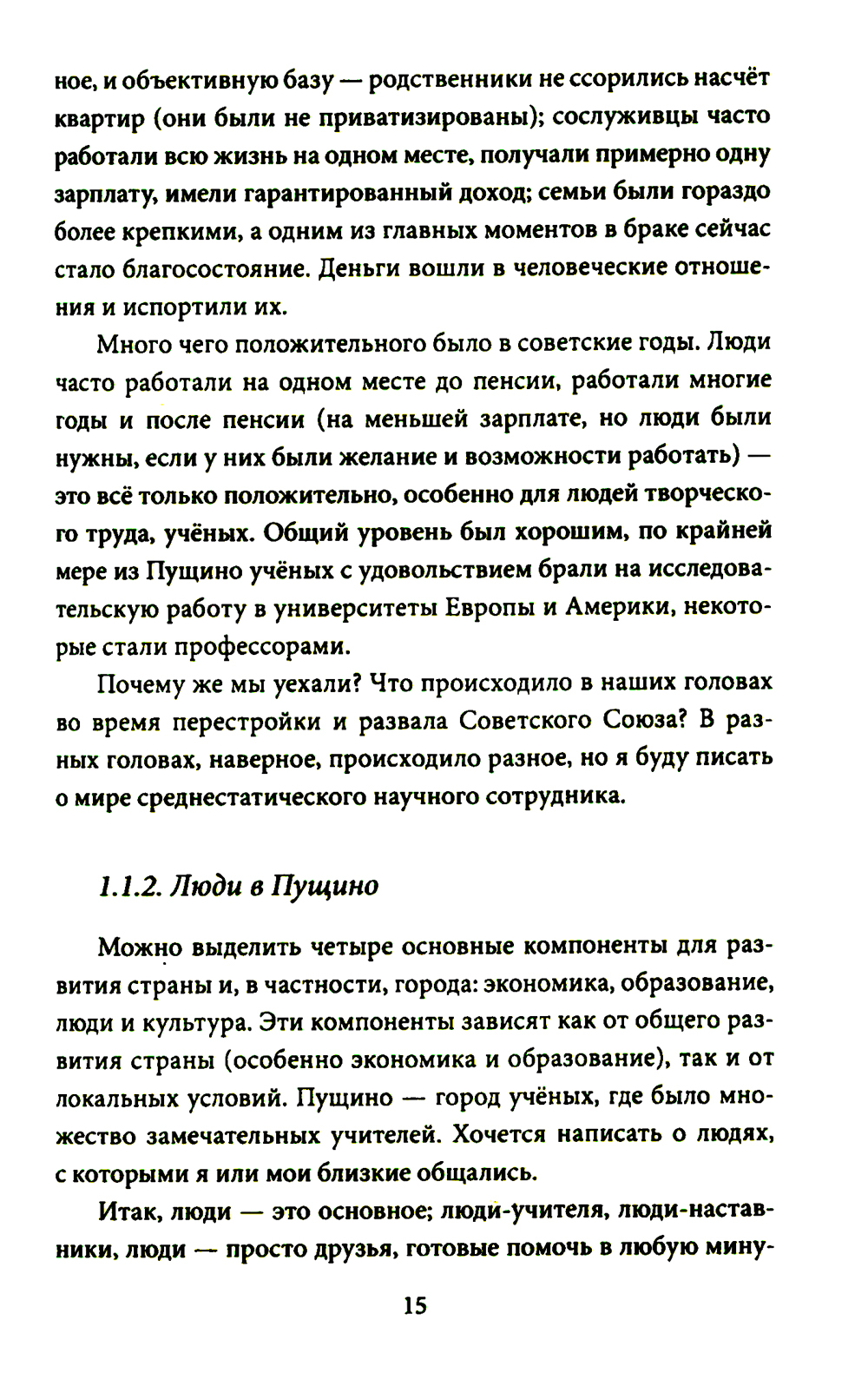 ное, и объективную базу — родственники не ссорились насчёт квартир (они были не приватизированы); сослуживцы часто работали всю жизнь на одном месте, получали примерно одну зарплату, имели гарантированный доход; семьи были гораздо более крепкими, а одним из главных моментов в браке сейчас стало благосостояние. Деньги вошли в человеческие отношения и испортили их.

Много чего положительного было в советские годы. Люди часто работали на одном месте до пенсии, работали многие годы и после пенсии (на меньшей зарплате, но люди были нужны, если у них были желание и возможности работать) — это всё только положительно, особенно для людей творческого труда, учёных. Общий уровень был хорошим, по крайней мере из Пущино учёных с удовольствием брали на исследовательскую работу в университеты Европы и Америки, некоторые стали профессорами.

Почему же мы уехали? Что происходило в наших головах во время перестройки и развала Советского Союза? В разных головах, наверное, происходило разное, но я буду писать о мире среднестатического научного сотрудника.

1.1.2. Люди в Пущино

Можно выделить четыре основные компоненты для развития страны и, в частности, города: экономика, образование, люди и культура. Эти компоненты зависят как от общего развития страны (особенно экономика и образование), так и от локальных условий. Пущино — город учёных, где было множество замечательных учителей. Хочется написать о людях, с которыми я или мои близкие общались.

Итак, люди — это основное; люди-учителя, люди-наставники, люди — просто друзья, готовые помочь в любую мину-

15